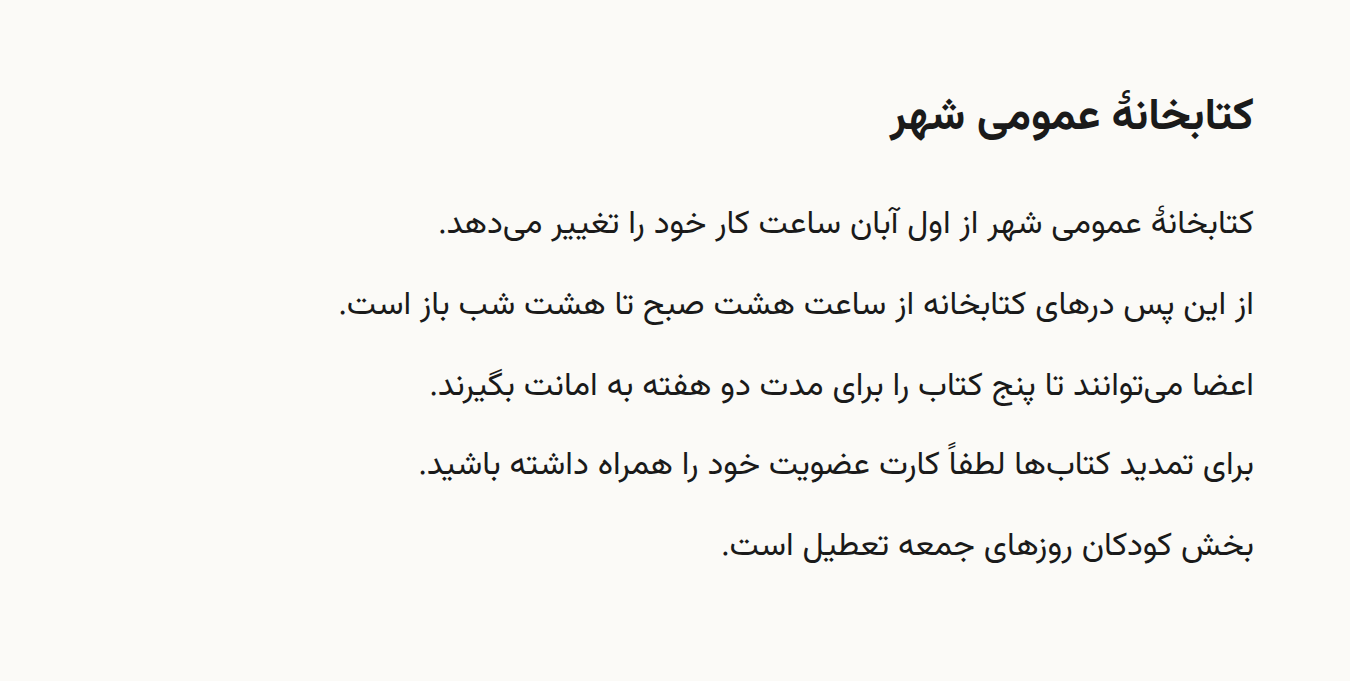 کتابخانهٔ عمومی شهر

کتابخانهٔ عمومی شهر از اول آبان ساعت کار خود را تغییر می‌دهد.

از این پس درهای کتابخانه از ساعت هشت صبح تا هشت شب باز است.

اعضا می‌توانند تا پنج کتاب را برای مدت دو هفته به امانت بگیرند.

برای تمدید کتاب‌ها لطفاً کارت عضویت خود را همراه داشته باشید.

بخش کودکان روزهای جمعه تعطیل است.